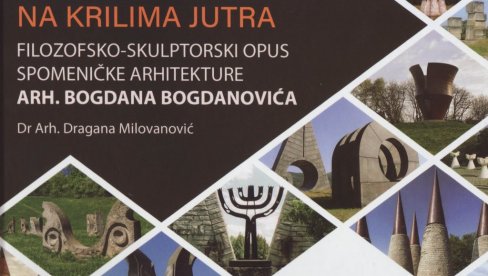 NA KRILIMA JUTRA

FILOZOFSKO-SKULPTORSKI OPUS SPOMENIČKE ARHITEKTURE
ARH. BOGDANA BOGDANOVIĆA

Dr Arh. Dragana Milovanović